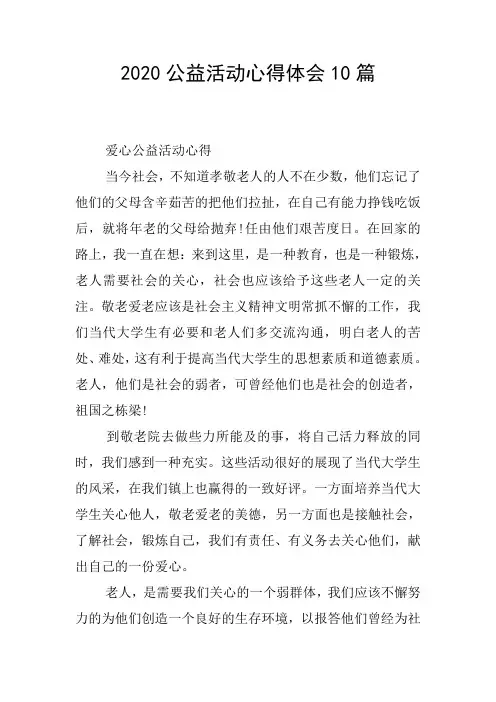 2020 公益活动心得体会 10 篇

爱心公益活动心得

当今社会，不知道孝敬老人的人不在少数，他们忘记了他们的父母含辛茹苦的把他们拉扯，在自己有能力挣钱吃饭后，就将年老的父母给抛弃!任由他们艰苦度日。在回家的路上，我一直在想：来到这里，是一种教育，也是一种锻炼，老人需要社会的关心，社会也应该给予这些老人一定的关注。敬老爱老应该是社会主义精神文明常抓不懈的工作，我们当代大学生有必要和老人们多交流沟通，明白老人的苦处、难处，这有利于提高当代大学生的思想素质和道德素质。老人，他们是社会的弱者，可曾经他们也是社会的创造者，祖国之栋梁!

到敬老院去做些力所能及的事，将自己活力释放的同时，我们感到一种充实。这些活动很好的展现了当代大学生的风采，在我们镇上也赢得的一致好评。一方面培养当代大学生关心他人，敬老爱老的美德，另一方面也是接触社会，了解社会，锻炼自己，我们有责任、有义务去关心他们，献出自己的一份爱心。

老人，是需要我们关心的一个弱群体，我们应该不懈努力的为他们创造一个良好的生存环境，以报答他们曾经为社